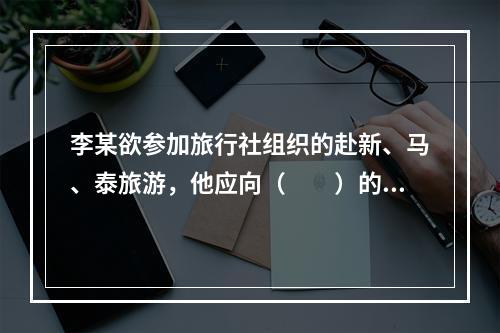 李某欲参加旅行社组织的赴新、马、泰旅游，他应向（　　）的...